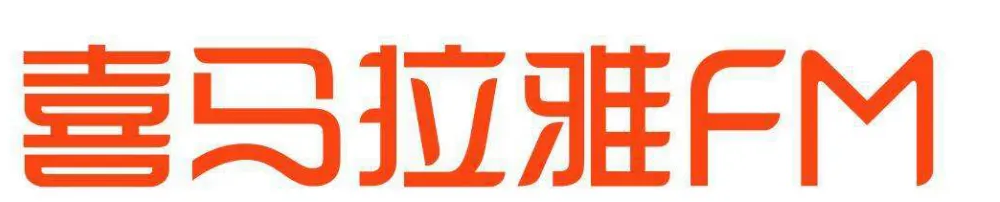 喜马拉雅FM